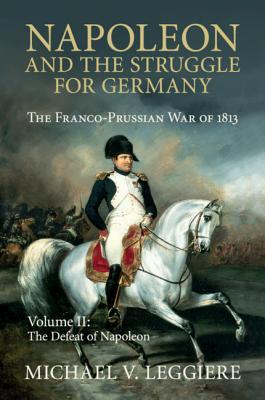 NAPOLEON
AND THE STRUGGLE
FOR GERMANY

THE FRANCO-PRUSSIAN WAR OF 1813

Volume II:
The Defeat of Napoleon

MICHAEL V. LEGGIERE